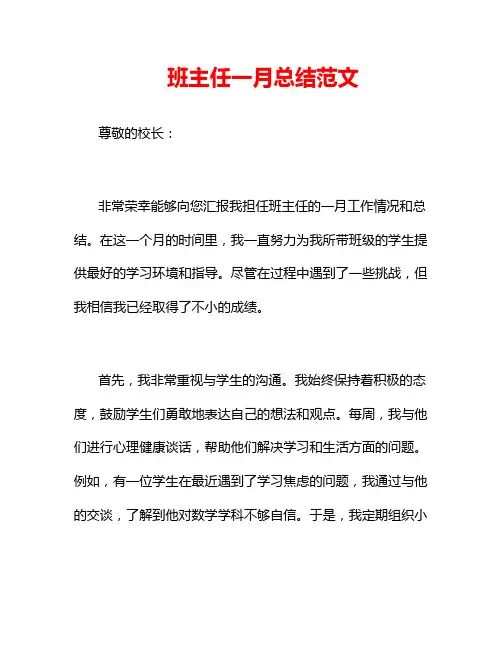 班主任一月总结范文

尊敬的校长：

非常荣幸能够向您汇报我担任班主任的一月工作情况和总结。在这一个月的时间里，我一直努力为我所带班级的学生提供最好的学习环境和指导。尽管在过程中遇到了一些挑战，但我相信我已经取得了不小的成绩。

首先，我非常重视与学生的沟通。我始终保持着积极的态度，鼓励学生们勇敢地表达自己的想法和观点。每周，我与他们进行心理健康谈话，帮助他们解决学习和生活方面的问题。例如，有一位学生在最近遇到了学习焦虑的问题，我通过与他的交谈，了解到他对数学学科不够自信。于是，我定期组织小